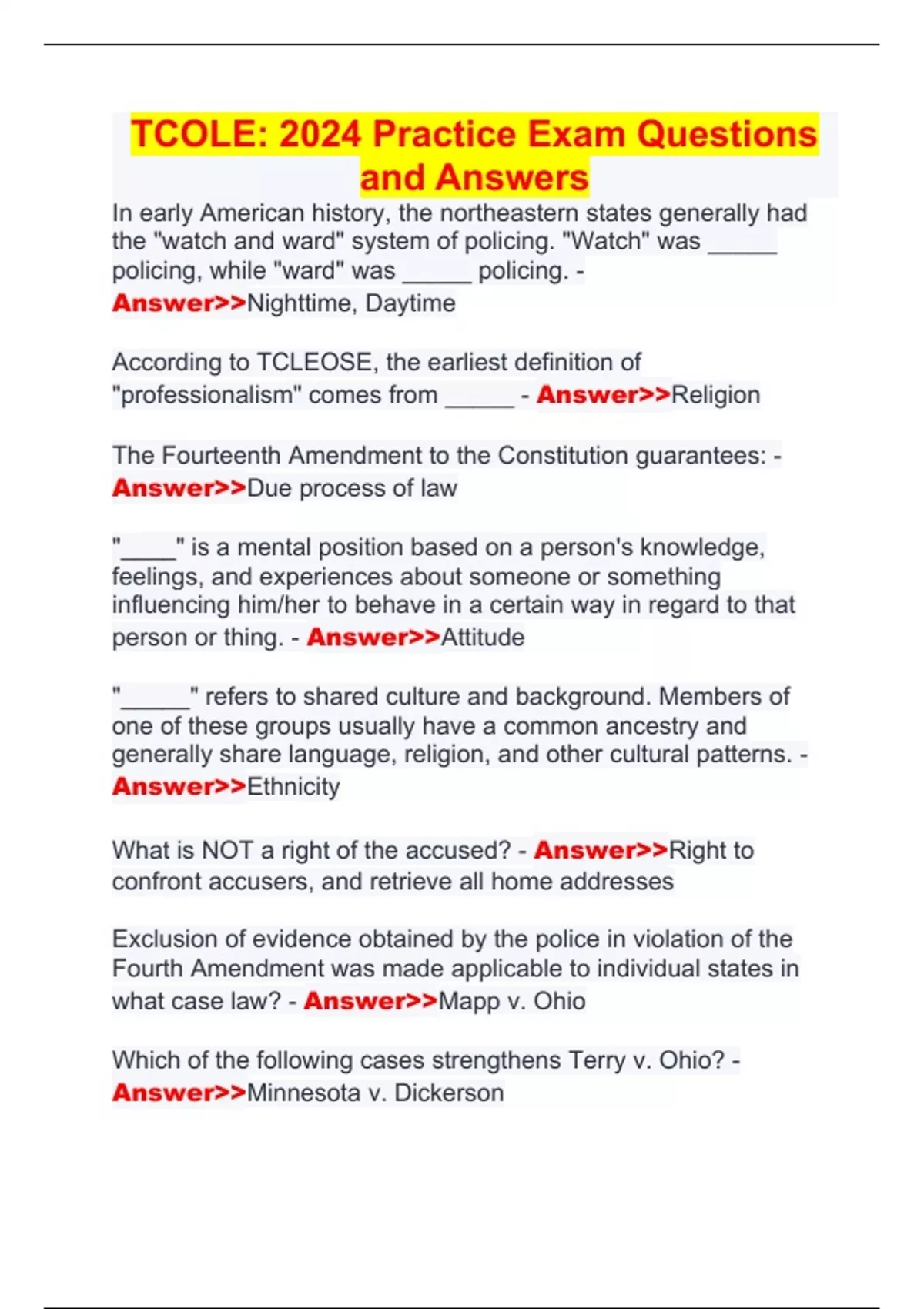 TCOLE: 2024 Practice Exam Questions and Answers

In early American history, the northeastern states generally had the "watch and ward" system of policing. "Watch" was _____ policing, while "ward" was _____ policing. - Answer>>Nighttime, Daytime

According to TCLEOSE, the earliest definition of "professionalism" comes from _____ - Answer>>Religion

The Fourteenth Amendment to the Constitution guarantees: - Answer>>Due process of law

"____" is a mental position based on a person's knowledge, feelings, and experiences about someone or something influencing him/her to behave in a certain way in regard to that person or thing. - Answer>>Attitude

"_____" refers to shared culture and background. Members of one of these groups usually have a common ancestry and generally share language, religion, and other cultural patterns. - Answer>>Ethnicity

What is NOT a right of the accused? - Answer>>Right to confront accusers, and retrieve all home addresses

Exclusion of evidence obtained by the police in violation of the Fourth Amendment was made applicable to individual states in what case law? - Answer>>Mapp v. Ohio

Which of the following cases strengthens Terry v. Ohio? - Answer>>Minnesota v. Dickerson